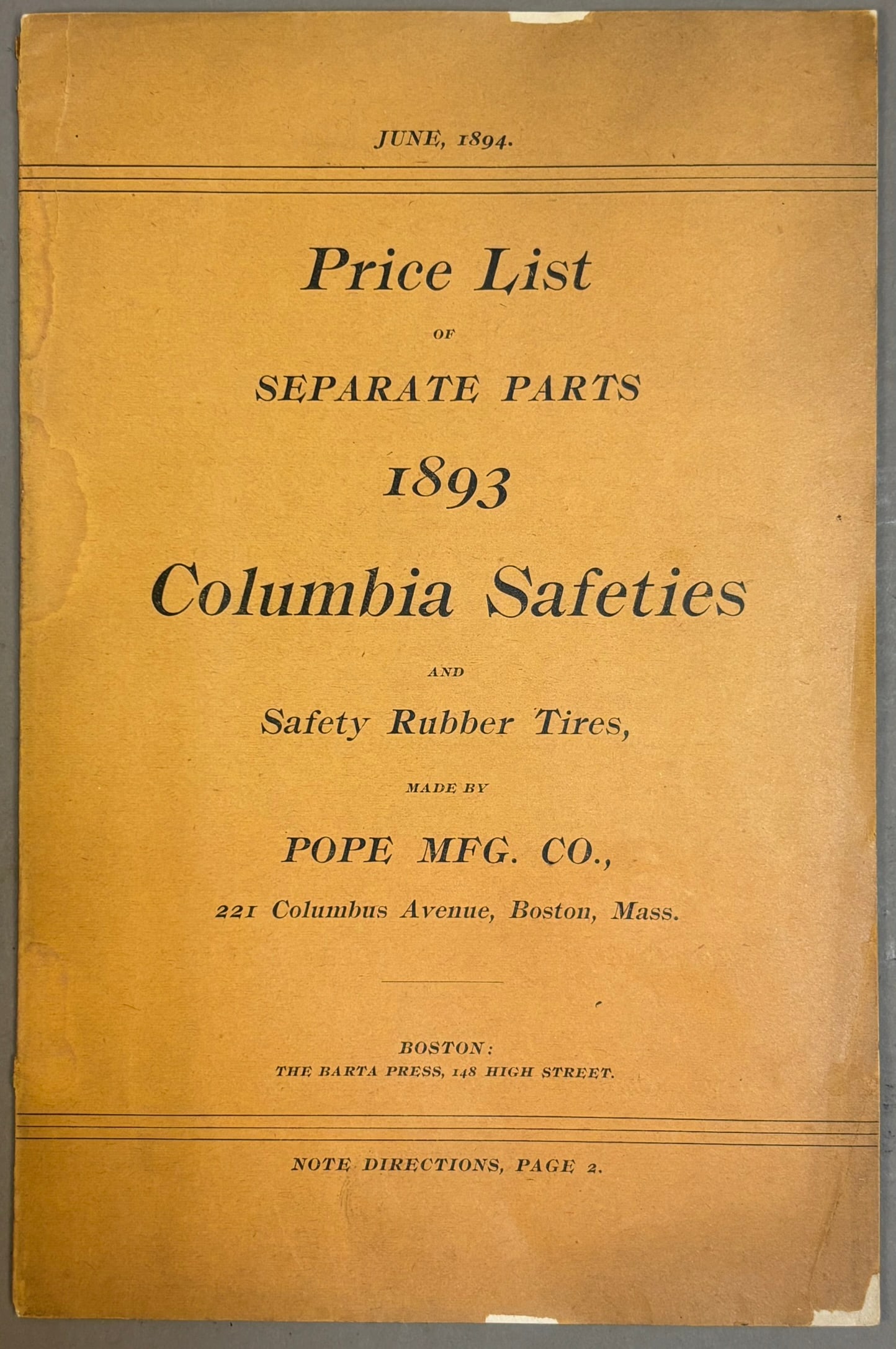 JUNE, 1894.

Price List

OF

SEPARATE PARTS

1893

Columbia Safeties

AND

Safety Rubber Tires,

MADE BY

POPE MFG. CO.,

221 Columbus Avenue, Boston, Mass.

BOSTON:
THE BARTA PRESS, 148 HIGH STREET.

NOTE DIRECTIONS, PAGE 2.